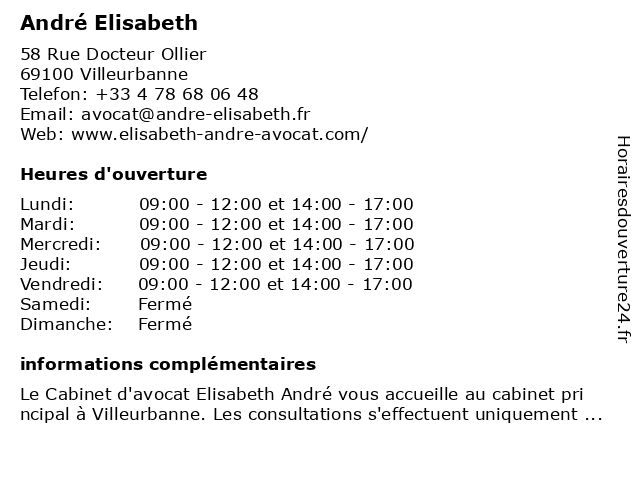 André Elisabeth

58 Rue Docteur Ollier
69100 Villeurbanne
Telefon: +33 4 78 68 06 48
Email: avocat@andre-elisabeth.fr
Web: www.elisabeth-andre-avocat.com/

Heures d'ouverture

| | |
|---|---|
| Lundi: | 09:00 - 12:00 et 14:00 - 17:00 |
| Mardi: | 09:00 - 12:00 et 14:00 - 17:00 |
| Mercredi: | 09:00 - 12:00 et 14:00 - 17:00 |
| Jeudi: | 09:00 - 12:00 et 14:00 - 17:00 |
| Vendredi: | 09:00 - 12:00 et 14:00 - 17:00 |
| Samedi: | Fermé |
| Dimanche: | Fermé |

informations complémentaires

Le Cabinet d'avocat Elisabeth André vous accueille au cabinet pri ncipal à Villeurbanne. Les consultations s'effectuent uniquement ...

Horairesdouverture24.fr